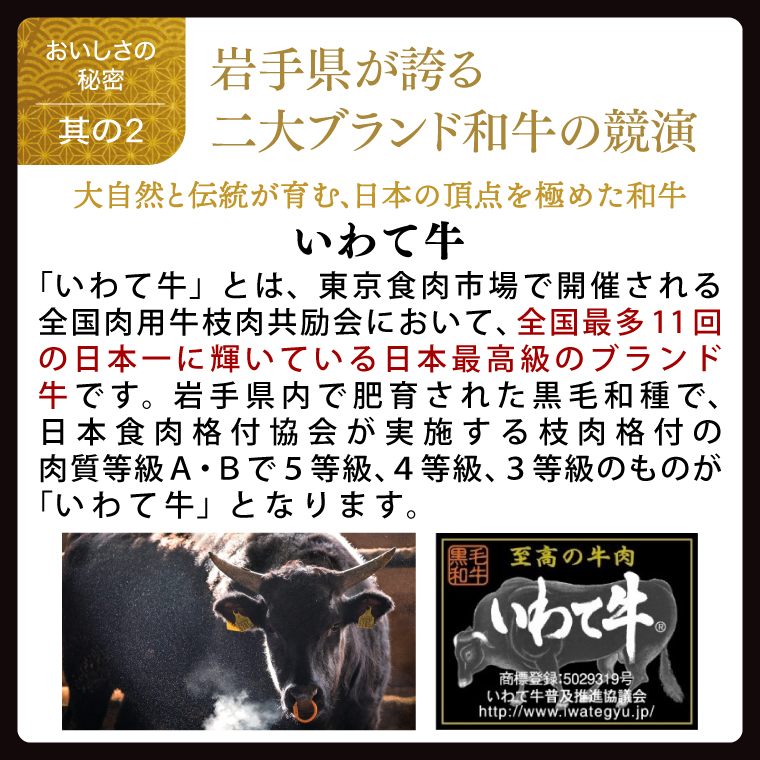 おいしさの秘密
其の2

岩手県が誇る
二大ブランド和牛の競演

大自然と伝統が育む、日本の頂点を極めた和牛

いわて牛

「いわて牛」とは、東京食肉市場で開催される全国肉用牛枝肉共励会において、全国最多11回の日本一に輝いている日本最高級のブランド牛です。岩手県内で肥育された黒毛和種で、日本食肉格付協会が実施する枝肉格付の肉質等級A・Bで5等級、4等級、3等級のものが「いわて牛」となります。

黒毛和牛
至高の牛肉
いわて牛®
商標登録:5029319号
いわて牛普及推進協議会
http://www.iwategyu.jp/